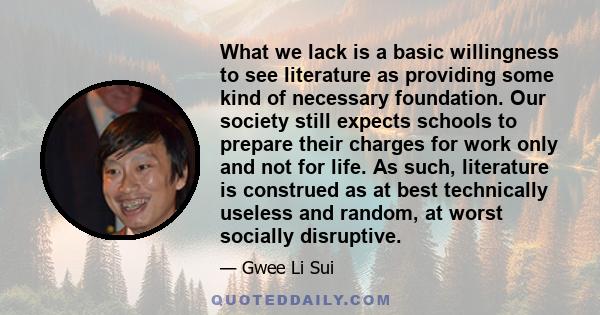 What we lack is a basic willingness to see literature as providing some kind of necessary foundation. Our society still expects schools to prepare their charges for work only and not for life. As such, literature is construed as at best technically useless and random, at worst socially disruptive.

— Gwee Li Sui

QUOTEDDAILY.COM